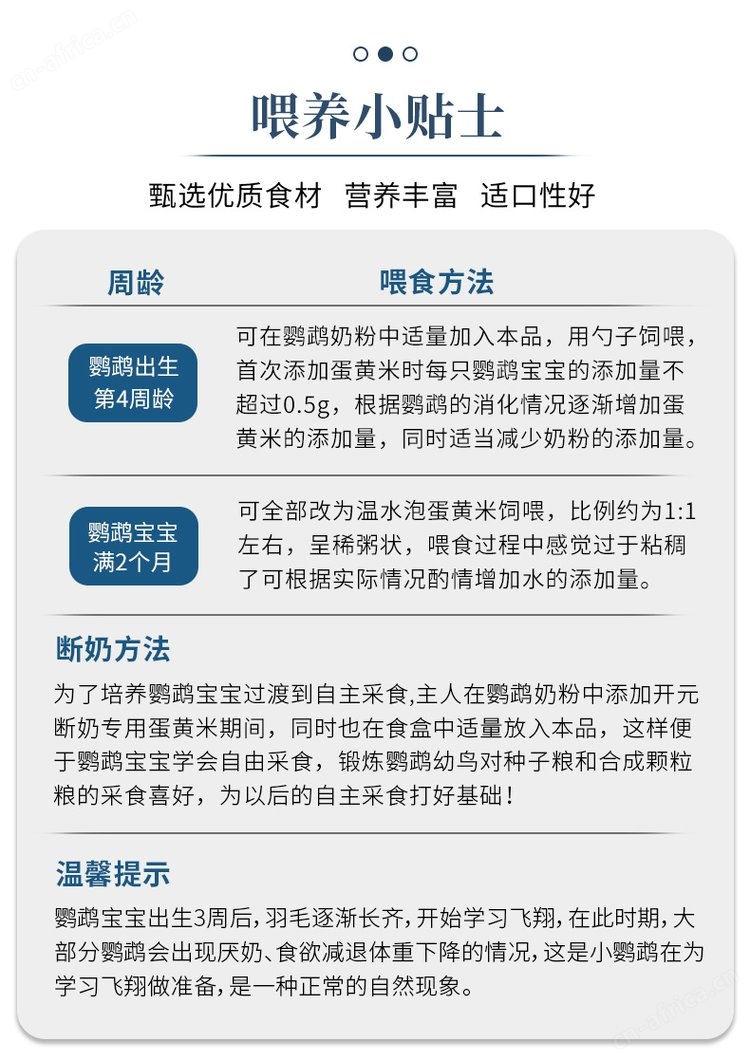 喂养小贴士

甄选优质食材 营养丰富 适口性好

| 周龄 | 喂食方法 |
|---|---|
| 鹦鹉出生第4周龄 | 可在鹦鹉奶粉中适量加入本品，用勺子饲喂，首次添加蛋黄米时每只鹦鹉宝宝的添加量不超过0.5g，根据鹦鹉的消化情况逐渐增加蛋黄米的添加量，同时适当减少奶粉的添加量。 |
| 鹦鹉宝宝满2个月 | 可全部改为温水泡蛋黄米饲喂，比例约为1:1左右，呈稀粥状，喂食过程中感觉过于粘稠了可根据实际情况酌情增加水的添加量。 |

断奶方法

为了培养鹦鹉宝宝过渡到自主采食,主人在鹦鹉奶粉中添加开元断奶专用蛋黄米期间，同时也在食盒中适量放入本品，这样便于鹦鹉宝宝学会自由采食，锻炼鹦鹉幼鸟对种子粮和合成颗粒粮的采食喜好，为以后的自主采食打好基础！

温馨提示

鹦鹉宝宝出生3周后，羽毛逐渐长齐，开始学习飞翔，在此时期，大部分鹦鹉会出现厌奶、食欲减退体重下降的情况，这是小鹦鹉在为学习飞翔做准备，是一种正常的自然现象。